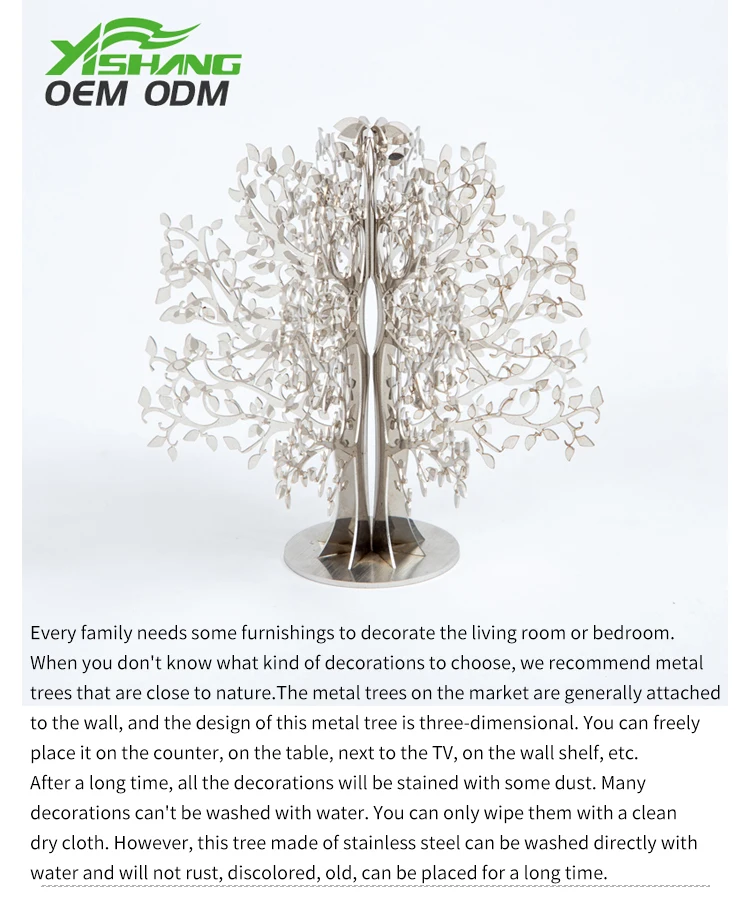 YISHANG
OEM ODM

Every family needs some furnishings to decorate the living room or bedroom. When you don't know what kind of decorations to choose, we recommend metal trees that are close to nature.The metal trees on the market are generally attached to the wall, and the design of this metal tree is three-dimensional. You can freely place it on the counter, on the table, next to the TV, on the wall shelf, etc.
After a long time, all the decorations will be stained with some dust. Many decorations can't be washed with water. You can only wipe them with a clean dry cloth. However, this tree made of stainless steel can be washed directly with water and will not rust, discolored, old, can be placed for a long time.